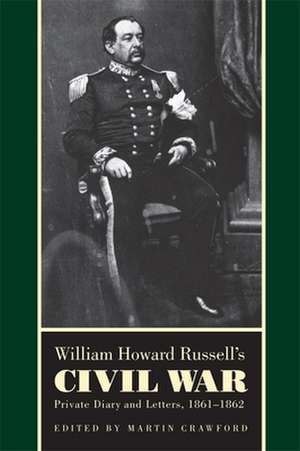 William Howard Russell's
CIVIL WAR
Private Diary and Letters, 1861–1862
EDITED BY MARTIN CRAWFORD